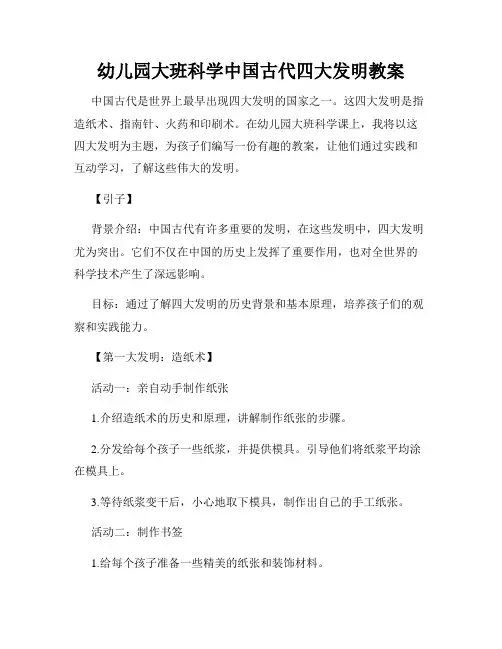 幼儿园大班科学中国古代四大发明教案

中国古代是世界上最早出现四大发明的国家之一。这四大发明是指造纸术、指南针、火药和印刷术。在幼儿园大班科学课上，我将以这四大发明为主题，为孩子们编写一份有趣的教案，让他们通过实践和互动学习，了解这些伟大的发明。

【引子】

背景介绍：中国古代有许多重要的发明，在这些发明中，四大发明尤为突出。它们不仅在中国的历史上发挥了重要作用，也对全世界的科学技术产生了深远影响。

目标：通过了解四大发明的历史背景和基本原理，培养孩子们的观察和实践能力。

【第一大发明：造纸术】

活动一：亲自动手制作纸张

1.介绍造纸术的历史和原理，讲解制作纸张的步骤。

2.分发给每个孩子一些纸浆，并提供模具。引导他们将纸浆平均涂在模具上。

3.等待纸浆变干后，小心地取下模具，制作出自己的手工纸张。

活动二：制作书签

1.给每个孩子准备一些精美的纸张和装饰材料。